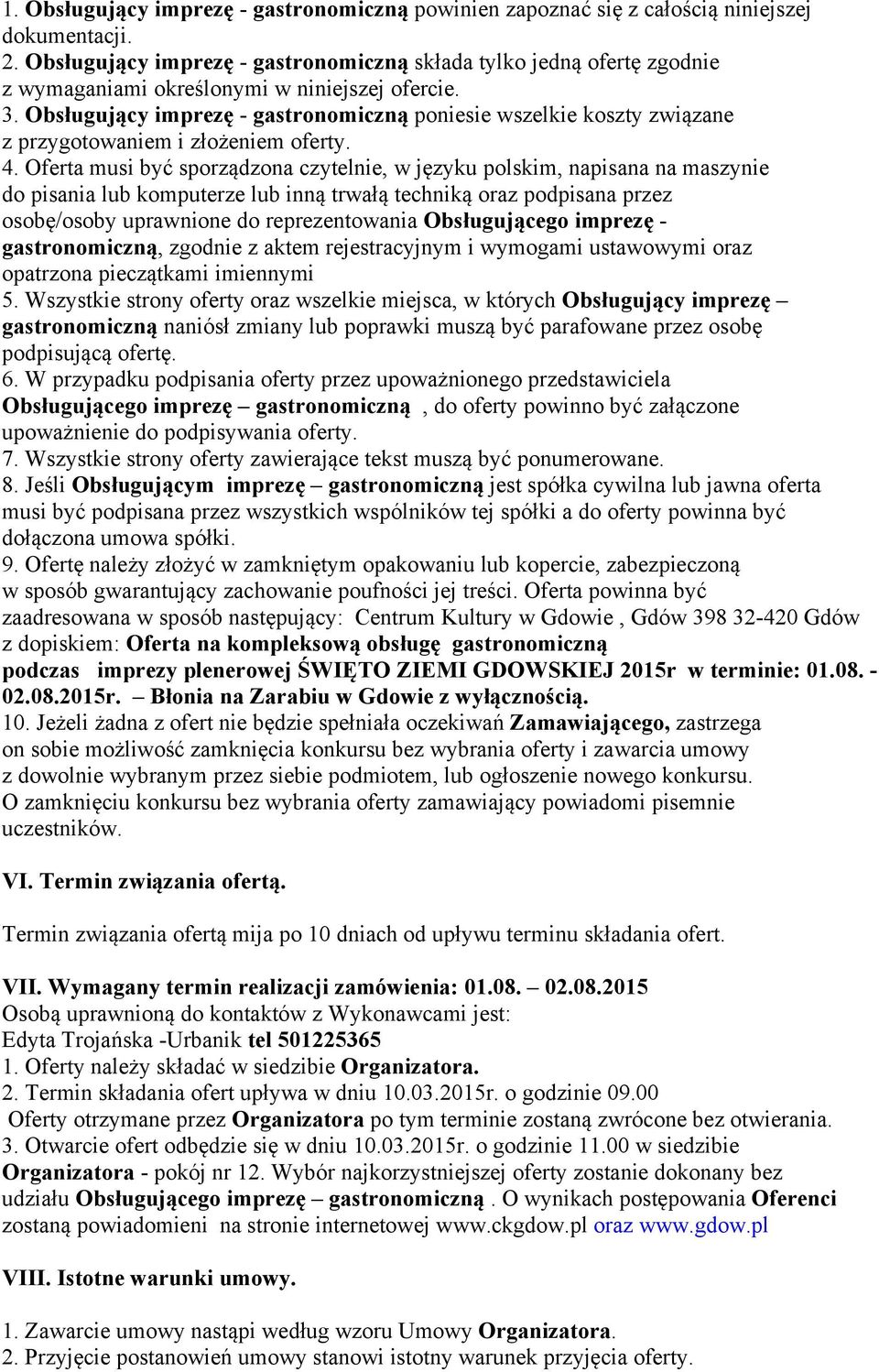 1. Obsługujący imprezę - gastronomiczną powinien zapoznać się z całością niniejszej dokumentacji.
2. Obsługujący imprezę - gastronomiczną składa tylko jedną ofertę zgodnie z wymaganiami określonymi w niniejszej ofercie.
3. Obsługujący imprezę - gastronomiczną poniesie wszelkie koszty związane z przygotowaniem i złożeniem oferty.
4. Oferta musi być sporządzona czytelnie, w języku polskim, napisana na maszynie do pisania lub komputerze lub inną trwałą techniką oraz podpisana przez osobę/osoby uprawnione do reprezentowania Obsługującego imprezę - gastronomiczną, zgodnie z aktem rejestracyjnym i wymogami ustawowymi oraz opatrzona pieczątkami imiennymi
5. Wszystkie strony oferty oraz wszelkie miejsca, w których Obsługujący imprezę – gastronomiczną naniósł zmiany lub poprawki muszą być parafowane przez osobę podpisującą ofertę.
6. W przypadku podpisania oferty przez upoważnionego przedstawiciela Obsługującego imprezę – gastronomiczną , do oferty powinno być załączone upoważnienie do podpisywania oferty.
7. Wszystkie strony oferty zawierające tekst muszą być ponumerowane.
8. Jeśli Obsługującym imprezę – gastronomiczną jest spółka cywilna lub jawna oferta musi być podpisana przez wszystkich wspólników tej spółki a do oferty powinna być dołączona umowa spółki.
9. Ofertę należy złożyć w zamkniętym opakowaniu lub kopercie, zabezpieczoną w sposób gwarantujący zachowanie poufności jej treści. Oferta powinna być zaadresowana w sposób następujący: Centrum Kultury w Gdowie , Gdów 398 32-420 Gdów z dopiskiem: Oferta na kompleksową obsługę gastronomiczną podczas imprezy plenerowej ŚWIĘTO ZIEMI GDOWSKIEJ 2015r w terminie: 01.08. - 02.08.2015r. – Błonia na Zarabiu w Gdowie z wyłącznością.
10. Jeżeli żadna z ofert nie będzie spełniała oczekiwań Zamawiającego, zastrzega on sobie możliwość zamknięcia konkursu bez wybrania oferty i zawarcia umowy z dowolnie wybranym przez siebie podmiotem, lub ogłoszenie nowego konkursu. O zamknięciu konkursu bez wybrania oferty zamawiający powiadomi pisemnie uczestników.

VI. Termin związania ofertą.

Termin związania ofertą mija po 10 dniach od upływu terminu składania ofert.

VII. Wymagany termin realizacji zamówienia: 01.08. – 02.08.2015
Osobą uprawnioną do kontaktów z Wykonawcami jest:
Edyta Trojańska -Urbanik tel 501225365
1. Oferty należy składać w siedzibie Organizatora.
2. Termin składania ofert upływa w dniu 10.03.2015r. o godzinie 09.00
Oferty otrzymane przez Organizatora po tym terminie zostaną zwrócone bez otwierania.
3. Otwarcie ofert odbędzie się w dniu 10.03.2015r. o godzinie 11.00 w siedzibie Organizatora - pokój nr 12. Wybór najkorzystniejszej oferty zostanie dokonany bez udziału Obsługującego imprezę – gastronomiczną . O wynikach postępowania Oferenci zostaną powiadomieni na stronie internetowej www.ckgdow.pl oraz www.gdow.pl

VIII. Istotne warunki umowy.

1. Zawarcie umowy nastąpi według wzoru Umowy Organizatora.
2. Przyjęcie postanowień umowy stanowi istotny warunek przyjęcia oferty.